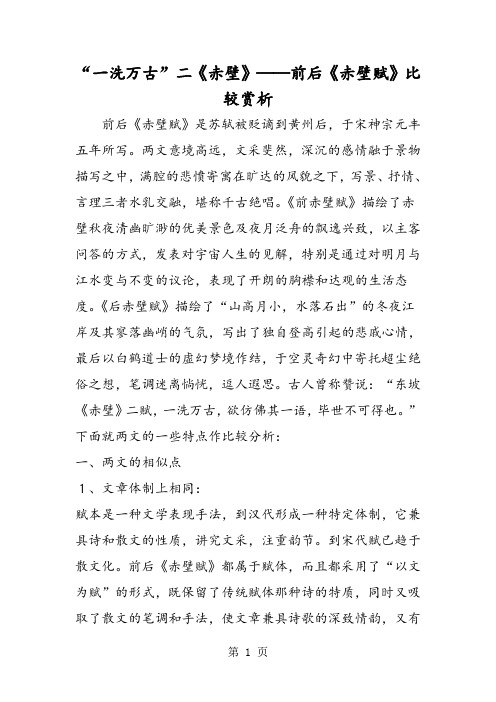 “一洗万古”二《赤壁》——前后《赤壁赋》比较赏析

前后《赤壁赋》是苏轼被贬谪到黄州后，于宋神宗元丰五年所写。两文意境高远，文采斐然，深沉的感情融于景物描写之中，满腔的悲愤寄寓在旷达的风貌之下，写景、抒情、言理三者水乳交融，堪称千古绝唱。《前赤壁赋》描绘了赤壁秋夜清幽旷渺的优美景色及夜月泛舟的飘逸兴致，以主客问答的方式，发表对宇宙人生的见解，特别是通过对明月与江水变与不变的议论，表现了开朗的胸襟和达观的生活态度。《后赤壁赋》描绘了“山高月小，水落石出”的冬夜江岸及其寥落幽峭的气氛，写出了独自登高引起的悲戚心情，最后以白鹤道士的虚幻梦境作结，于空灵奇幻中寄托超尘绝俗之想，笔调迷离惝恍，逗人遐思。古人曾称赞说：“东坡《赤壁》二赋，一洗万古，欲仿佛其一语，毕世不可得也。”下面就两文的一些特点作比较分析：

一、两文的相似点

1、文章体制上相同：

赋本是一种文学表现手法，到汉代形成一种特定体制，它兼具诗和散文的性质，讲究文采，注重韵节。到宋代赋已趋于散文化。前后《赤壁赋》都属于赋体，而且都采用了“以文为赋”的形式，既保留了传统赋体那种诗的特质，同时又吸取了散文的笔调和手法，使文章兼具诗歌的深致情韵，又有

第 1 页